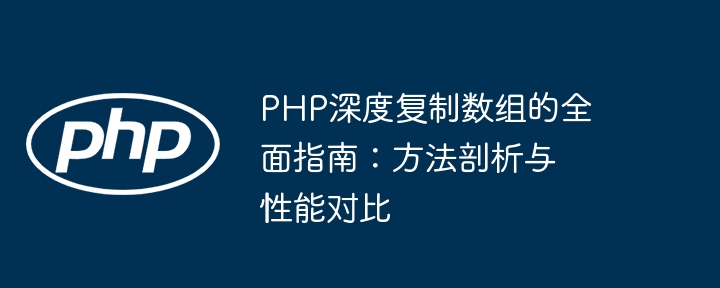 php

PHP深度复制数组的全面指南：方法剖析与性能对比